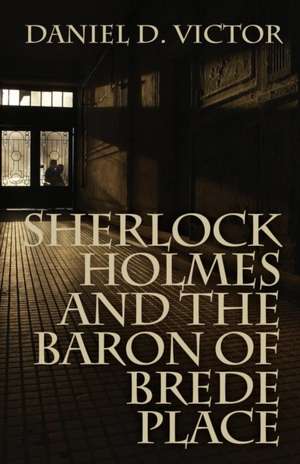 DANIEL D. VICTOR

SHERLOCK HOLMES AND THE BARON OF BREDE PLACE